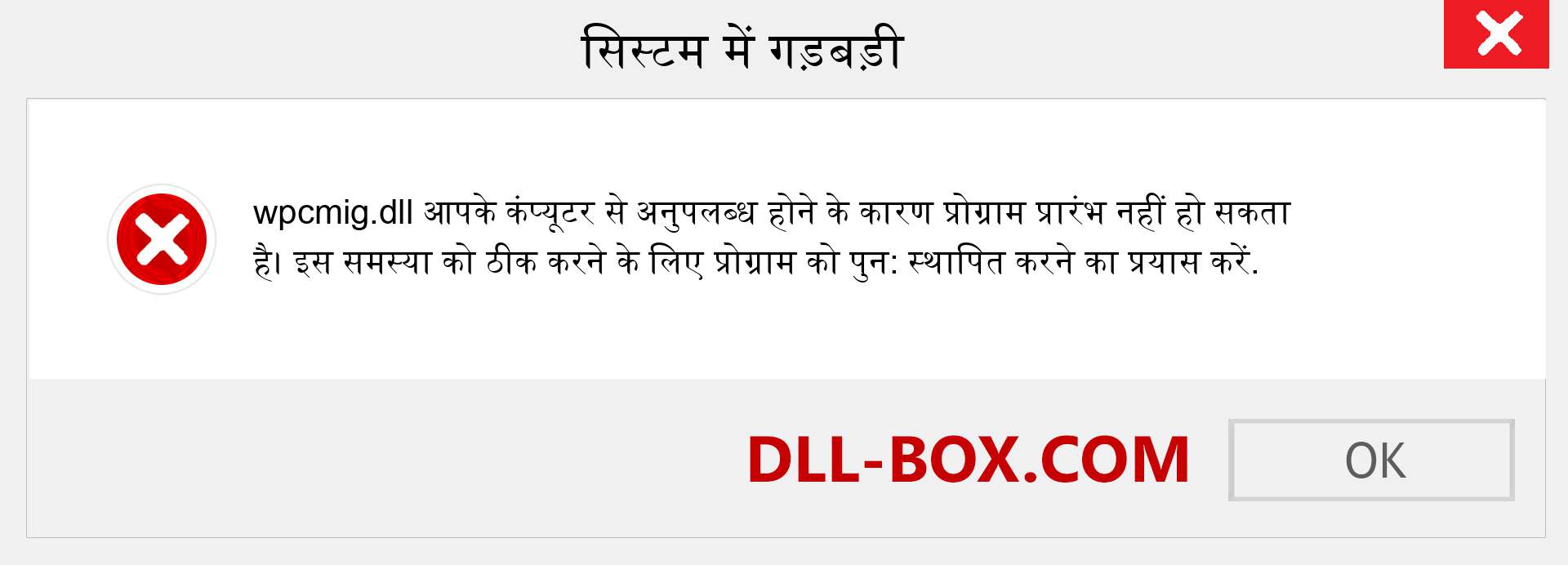 सिस्टम में गड़बड़ी

wpcmig.dll आपके कंप्यूटर से अनुपलब्ध होने के कारण प्रोग्राम प्रारंभ नहीं हो सकता है। इस समस्या को ठीक करने के लिए प्रोग्राम को पुन: स्थापित करने का प्रयास करें.

DLL-BOX.COM

OK